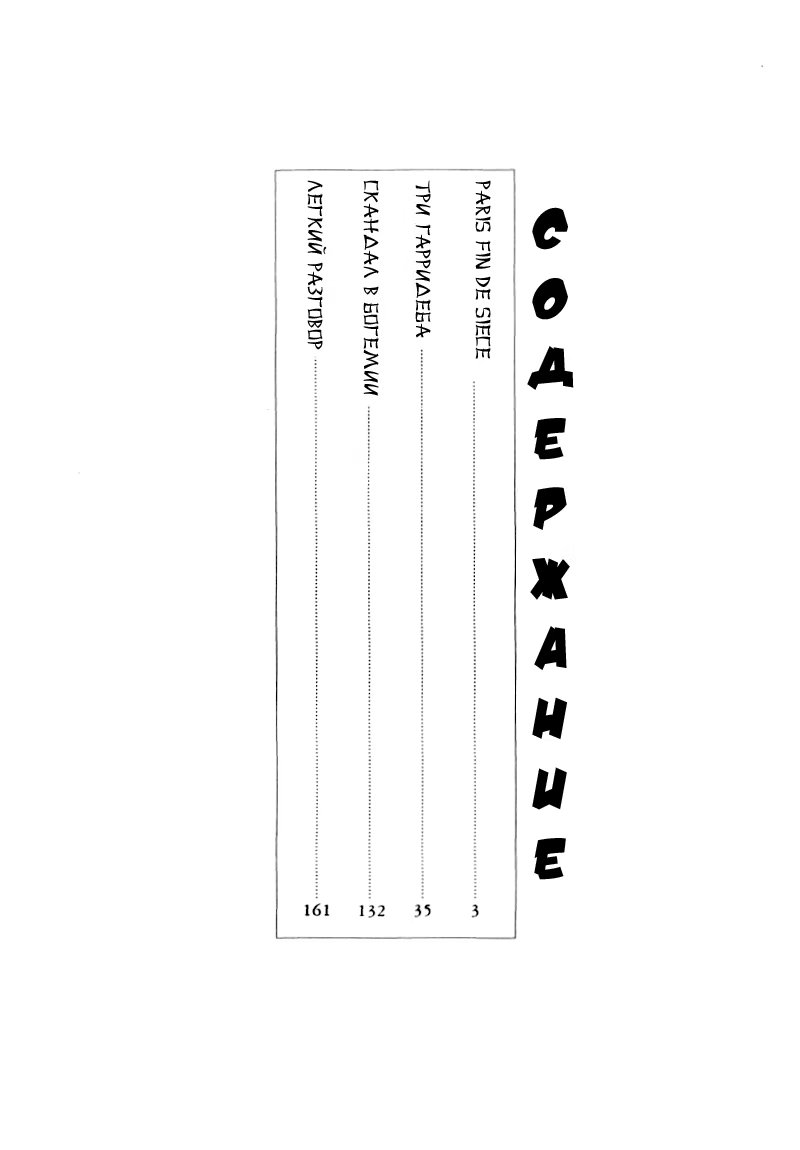 СОДЕРЖАНИЕ

PARIS FIN DE SIECE 3
ТРИ ГАРРИДЕБА 35
СКАНДАЛ В БОГЕМИИ 132
ЛЕГКИЙ РАЗГОВОР 161